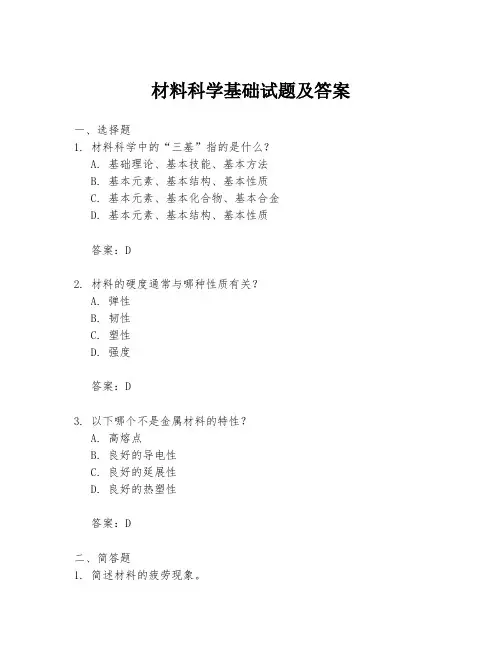 材料科学基础试题及答案

一、选择题

1. 材料科学中的“三基”指的是什么?
A. 基础理论、基本技能、基本方法
B. 基本元素、基本结构、基本性质
C. 基本元素、基本化合物、基本合金
D. 基本元素、基本结构、基本性质

答案:D

2. 材料的硬度通常与哪种性质有关?
A. 弹性
B. 韧性
C. 塑性
D. 强度

答案:D

3. 以下哪个不是金属材料的特性?
A. 高熔点
B. 良好的导电性
C. 良好的延展性
D. 良好的热塑性

答案:D

二、简答题

1. 简述材料的疲劳现象。